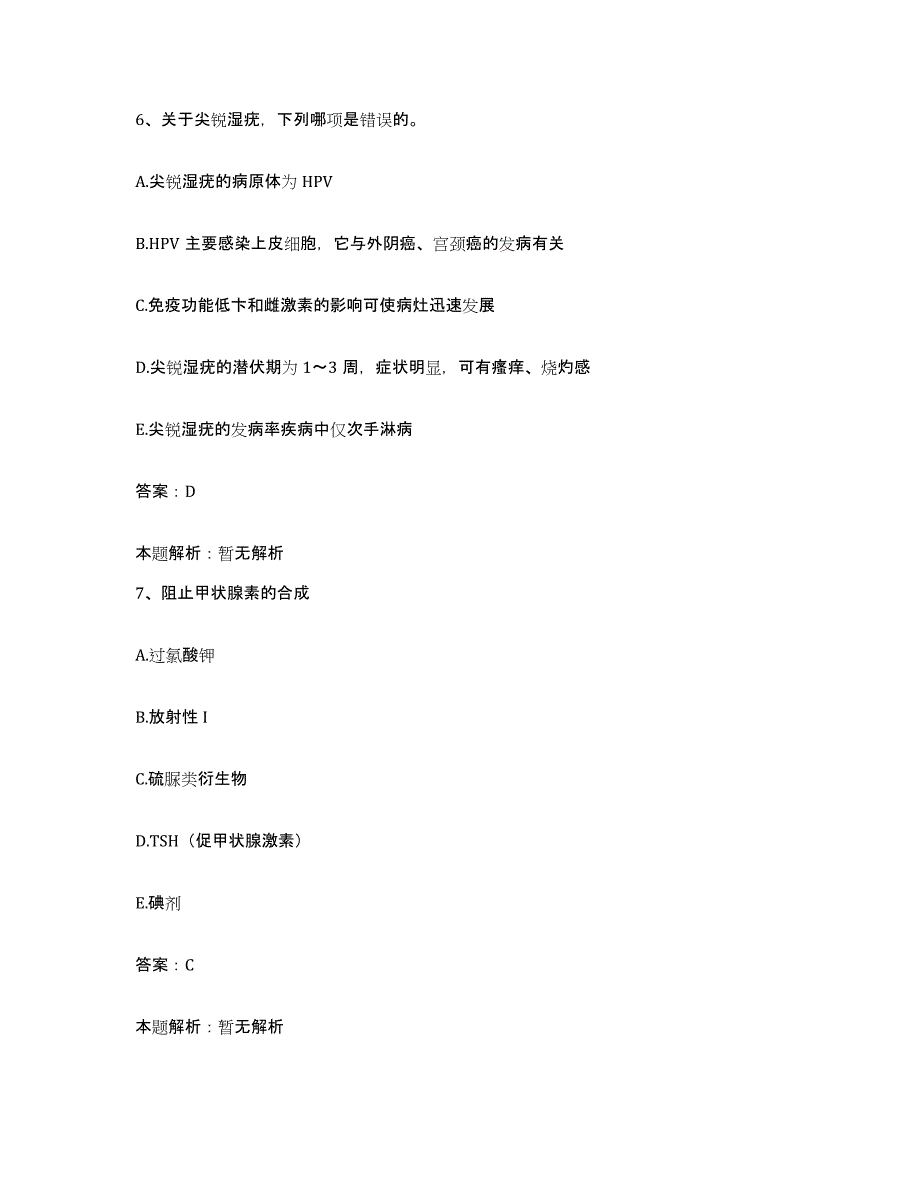 6、关于尖锐湿疣，下列哪项是错误的。

A.尖锐湿疣的病原体为 HPV

B.HPV 主要感染上皮细胞，它与外阴癌、宫颈癌的发病有关

C.免疫功能低卞和雌激素的影响可使病灶迅速发展

D.尖锐湿疣的潜伏期为 1～3 周，症状明显，可有瘙痒、烧灼感

E.尖锐湿疣的发病率疾病中仅次手淋病

答案：D

本题解析：暂无解析

7、阻止甲状腺素的合成

A.过氯酸钾

B.放射性 I

C.硫脲类衍生物

D.TSH（促甲状腺激素）

E.碘剂

答案：C

本题解析：暂无解析